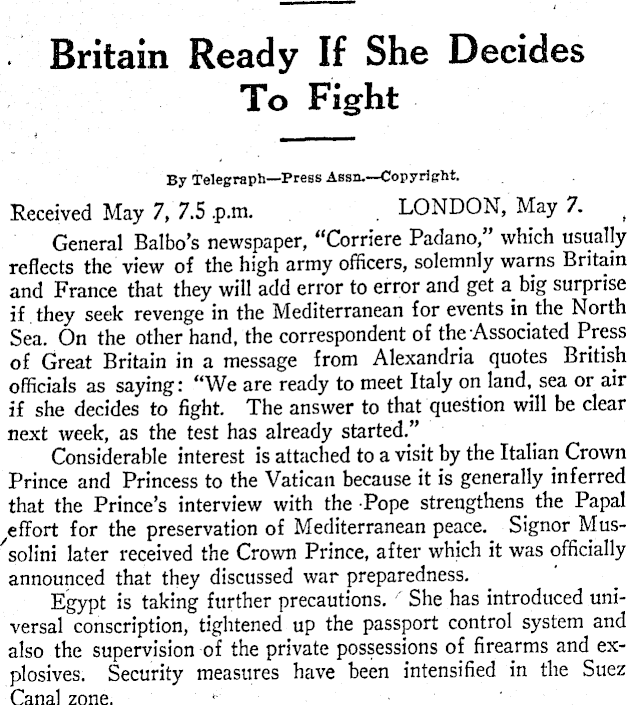 Britain Ready If She Decides To Fight

By Telegraph—Press Assn.—Copyright.

Received May 7, 7.5 p.m. LONDON, May 7.

General Balbo's newspaper, "Corriere Padano," which usually reflects the view of the high army officers, solemnly warns Britain and France that they will add error to error and get a big surprise if they seek revenge in the Mediterranean for events in the North Sea. On the other hand, the correspondent of the Associated Press of Great Britain in a message from Alexandria quotes British officials as saying: "We are ready to meet Italy on land, sea or air if she decides to fight. The answer to that question will be clear next week, as the test has already started."

Considerable interest is attached to a visit by the Italian Crown Prince and Princess to the Vatican because it is generally inferred that the Prince's interview with the Pope strengthens the Papal effort for the preservation of Mediterranean peace. Signor Mussolini later received the Crown Prince, after which it was officially announced that they discussed war preparedness.

Egypt is taking further precautions. She has introduced universal conscription, tightened up the passport control system and also the supervision of the private possessions of firearms and explosives. Security measures have been intensified in the Suez Canal zone.